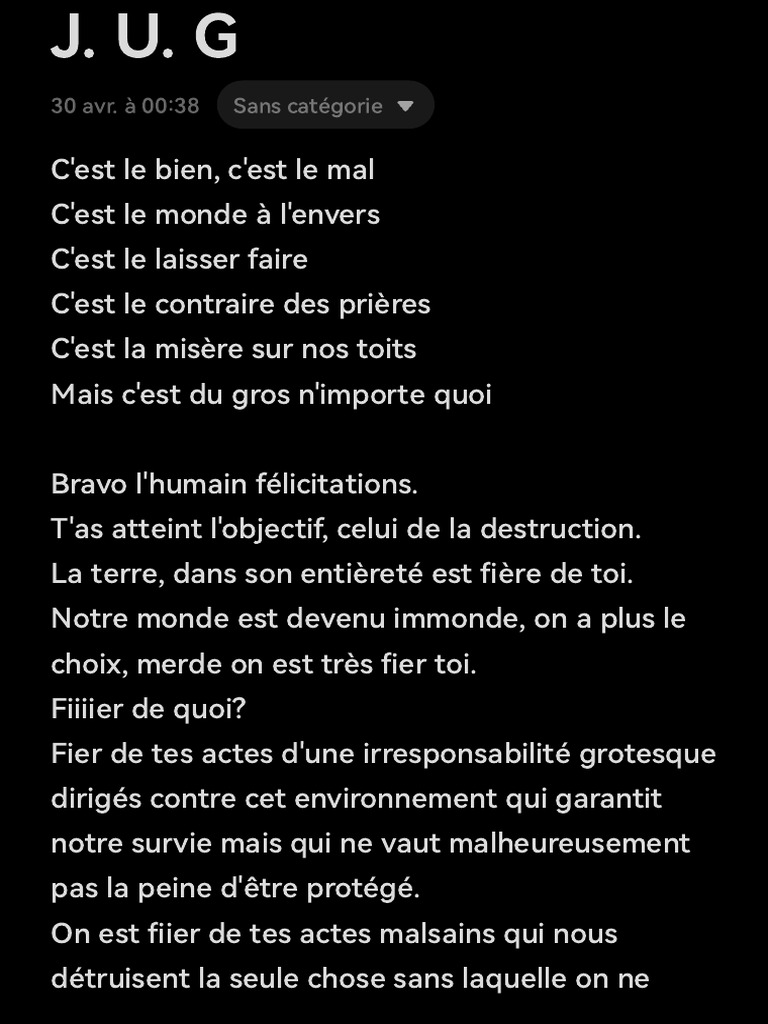 J. U. G

30 avr. à 00:38 Sans catégorie

C'est le bien, c'est le mal
C'est le monde à l'envers
C'est le laisser faire
C'est le contraire des prières
C'est la misère sur nos toits
Mais c'est du gros n'importe quoi

Bravo l'humain félicitations.
T'as atteint l'objectif, celui de la destruction.
La terre, dans son entièreté est fière de toi.
Notre monde est devenu immonde, on a plus le choix, merde on est très fier toi.
Fiiiier de quoi?
Fier de tes actes d'une irresponsabilité grotesque dirigés contre cet environnement qui garantit notre survie mais qui ne vaut malheureusement pas la peine d'être protégé.
On est fiier de tes actes malsains qui nous détruisent la seule chose sans laquelle on ne